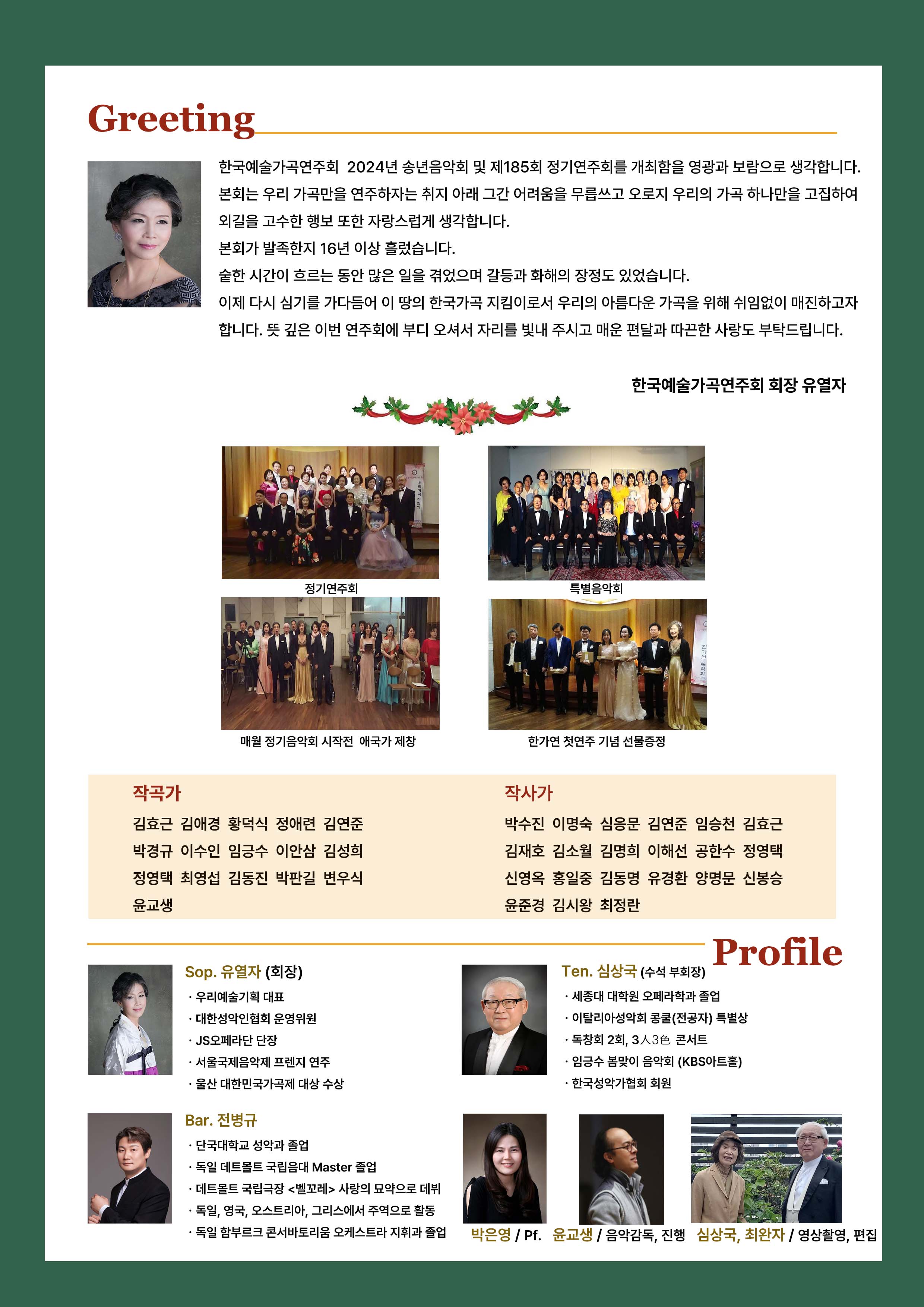 Greeting

한국예술가곡연주회 2024년 송년음악회 및 제185회 정기연주회를 개최함을 영광과 보람으로 생각합니다. 본회는 우리 가곡만을 연주하자는 취지 아래 그간 어려움을 무릅쓰고 오로지 우리의 가곡 하나만을 고집하여 외길을 고수한 행보 또한 자랑스럽게 생각합니다.
본회가 발족한지 16년 이상 흘렀습니다.
숱한 시간이 흐르는 동안 많은 일을 겪었으며 갈등과 화해의 장정도 있었습니다.
이제 다시 심기를 가다듬어 이 땅의 한국가곡 지킴이로서 우리의 아름다운 가곡을 위해 쉬임없이 매진하고자 합니다. 뜻 깊은 이번 연주회에 부디 오셔서 자리를 빛내 주시고 매운 편달과 따끈한 사랑도 부탁드립니다.

한국예술가곡연주회 회장 유열자

정기연주회

특별음악회

매월 정기음악회 시작전 애국가 제창

한가연 첫연주 기념 선물증정

작곡가
김효근 김애경 황덕식 정애련 김연준
박경규 이수인 임긍수 이안삼 김성희
정영택 최영섭 김동진 박판길 변우식
윤교생

작사가
박수진 이명숙 심응문 김연준 임승천 김효근
김재호 김소월 김명희 이해선 공한수 정영택
신영옥 홍일중 김동명 유경환 양명문 신봉승
윤준경 김시왕 최정란

Profile

Sop. 유열자 (회장)
· 우리예술기획 대표
· 대한성악인협회 운영위원
· JS오페라단 단장
· 서울국제음악제 프렌지 연주
· 울산 대한민국가곡제 대상 수상

Ten. 심상국 (수석 부회장)
· 세종대 대학원 오페라학과 졸업
· 이탈리아성악회 콩쿨(전공자) 특별상
· 독창회 2회, 3人3色 콘서트
· 임긍수 봄맞이 음악회 (KBS아트홀)
· 한국성악가협회 회원

Bar. 전병규
· 단국대학교 성악과 졸업
· 독일 데트몰트 국립음대 Master 졸업
· 데트몰트 국립극장 <벨꼬레> 사랑의 묘약으로 데뷔
· 독일, 영국, 오스트리아, 그리스에서 주역으로 활동
· 독일 함부르크 콘서바토리움 오케스트라 지휘과 졸업

박은영 / Pf. 윤교생 / 음악감독, 진행 심상국, 최완자 / 영상촬영, 편집